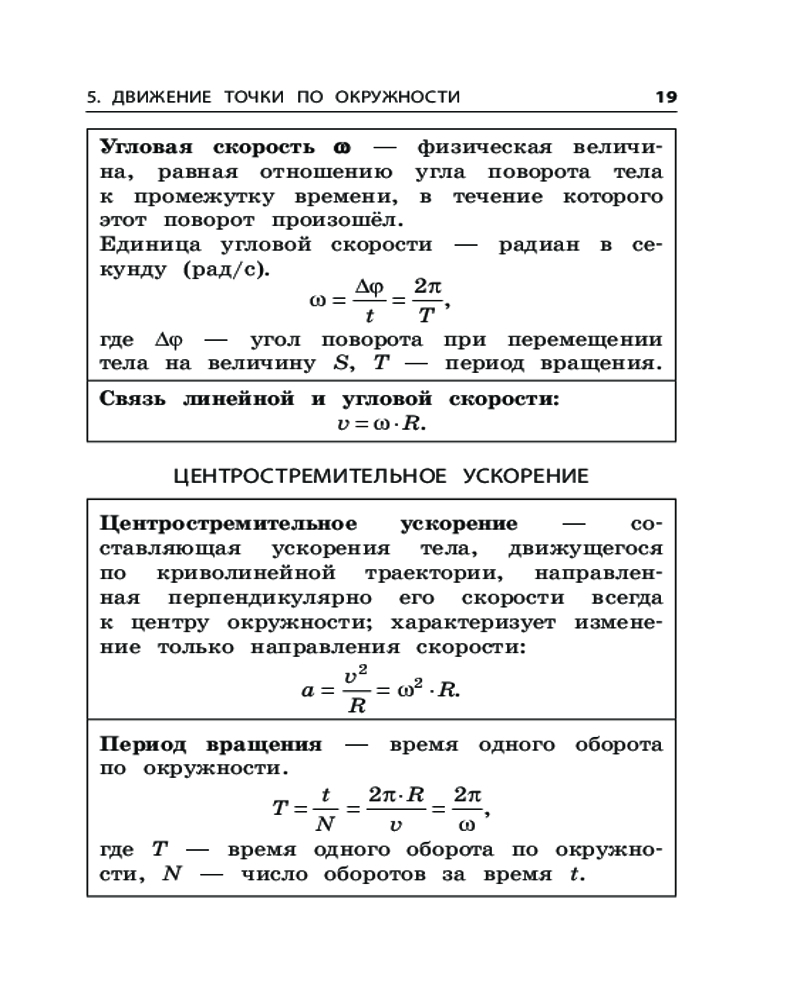 5. ДВИЖЕНИЕ ТОЧКИ ПО ОКРУЖНОСТИ 19

Угловая скорость $\omega$ — физическая величина, равная отношению угла поворота тела к промежутку времени, в течение которого этот поворот произошёл.
Единица угловой скорости — радиан в секунду (рад/с).
$\omega = \frac{\Delta\varphi}{t} = \frac{2\pi}{T}$,
где $\Delta\varphi$ — угол поворота при перемещении тела на величину $S$, $T$ — период вращения.

Связь линейной и угловой скорости:
$v = \omega \cdot R$.

ЦЕНТРОСТРЕМИТЕЛЬНОЕ УСКОРЕНИЕ

Центростремительное ускорение — составляющая ускорения тела, движущегося по криволинейной траектории, направленная перпендикулярно его скорости всегда к центру окружности; характеризует изменение только направления скорости:
$a = \frac{v^2}{R} = \omega^2 \cdot R$.

Период вращения — время одного оборота по окружности.
$T = \frac{t}{N} = \frac{2\pi \cdot R}{v} = \frac{2\pi}{\omega}$,
где $T$ — время одного оборота по окружности, $N$ — число оборотов за время $t$.